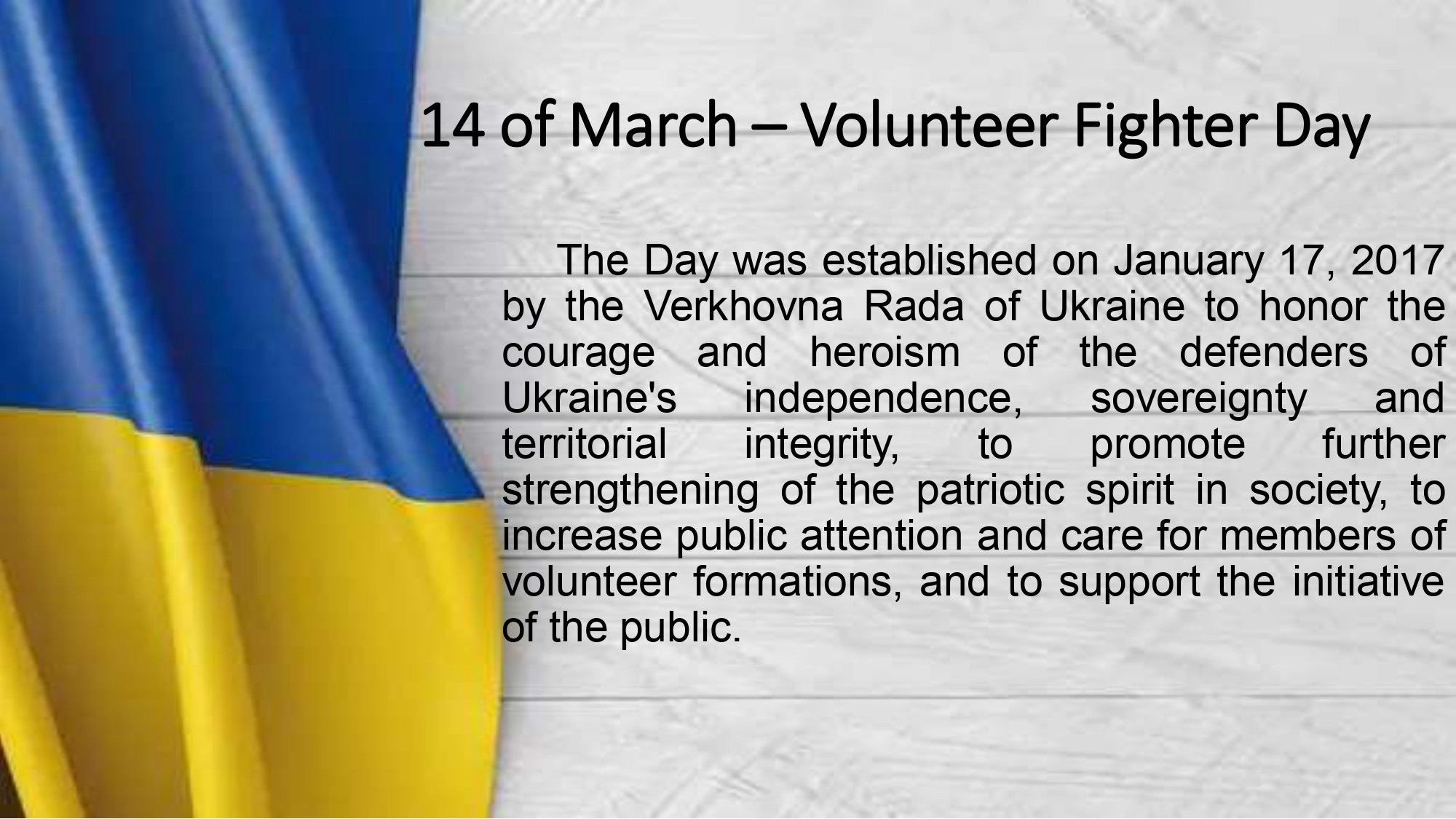 14 of March – Volunteer Fighter Day

The Day was established on January 17, 2017 by the Verkhovna Rada of Ukraine to honor the courage and heroism of the defenders of Ukraine's independence, sovereignty and territorial integrity, to promote further strengthening of the patriotic spirit in society, to increase public attention and care for members of volunteer formations, and to support the initiative of the public.